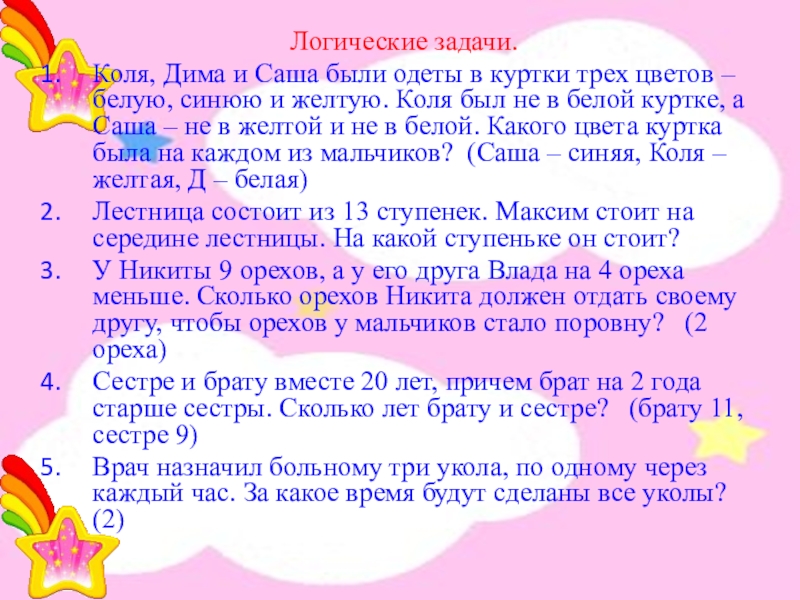 Логические задачи.

1. Коля, Дима и Саша были одеты в куртки трех цветов – белую, синюю и желтую. Коля был не в белой куртке, а Саша – не в желтой и не в белой. Какого цвета куртка была на каждом из мальчиков? (Саша – синяя, Коля – желтая, Д – белая)
2. Лестница состоит из 13 ступенек. Максим стоит на середине лестницы. На какой ступеньке он стоит?
3. У Никиты 9 орехов, а у его друга Влада на 4 ореха меньше. Сколько орехов Никита должен отдать своему другу, чтобы орехов у мальчиков стало поровну? (2 ореха)
4. Сестре и брату вместе 20 лет, причем брат на 2 года старше сестры. Сколько лет брату и сестре? (брату 11, сестре 9)
5. Врач назначил больному три укола, по одному через каждый час. За какое время будут сделаны все уколы? (2)